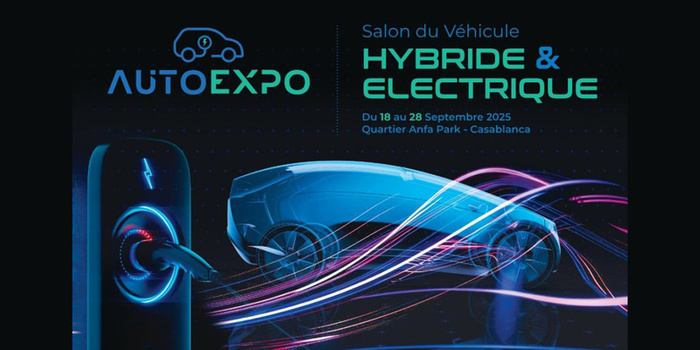 AUTOEXPO

Salon du Véhicule
HYBRIDE &
ELECTRIQUE

Du 18 au 28 Septembre 2025
Quartier Anfa Park - Casablanca